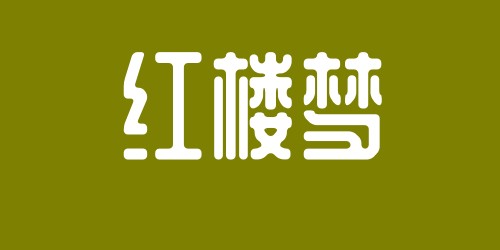 红楼梦